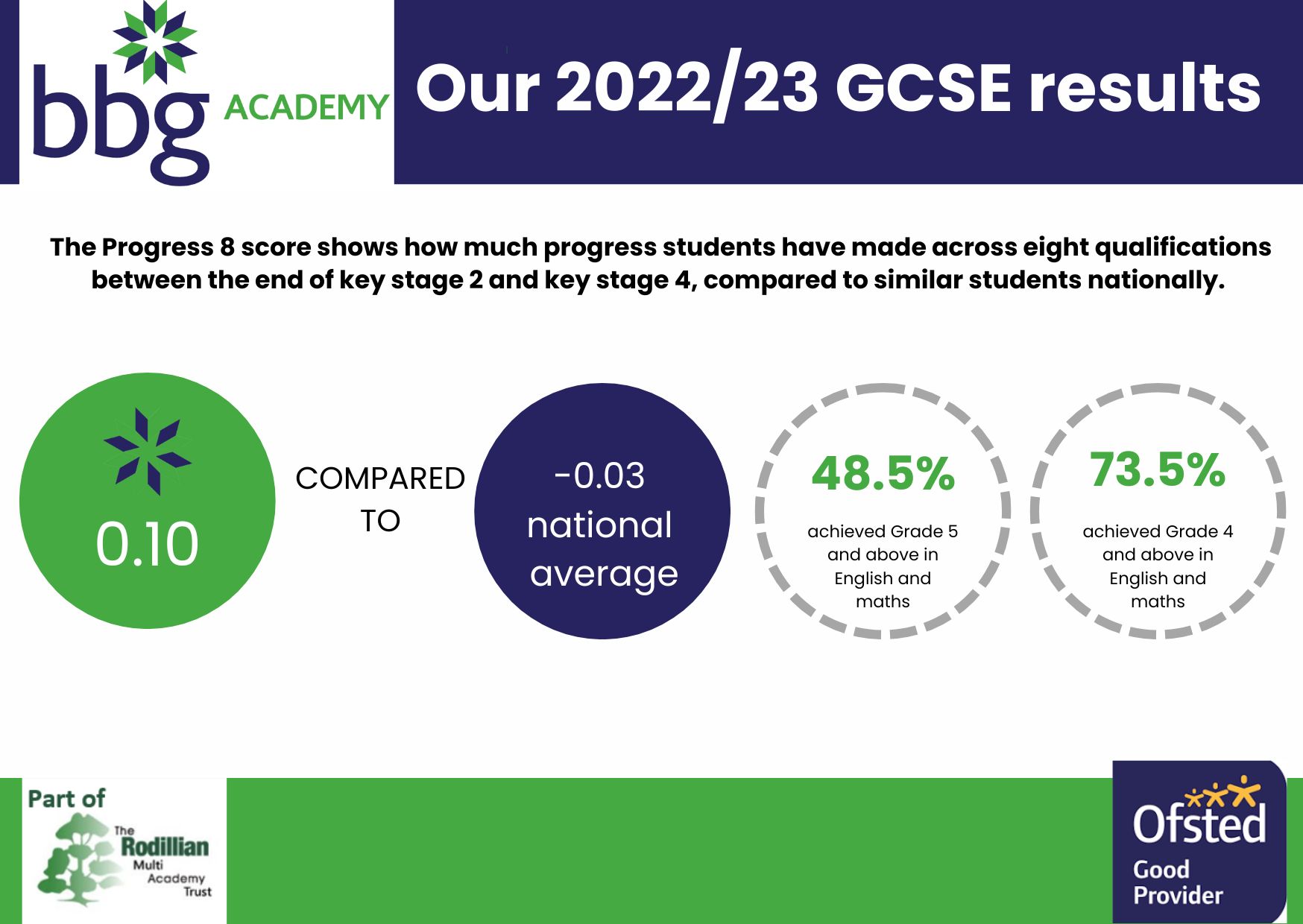 bbg ACADEMY

Our 2022/23 GCSE results

The Progress 8 score shows how much progress students have made across eight qualifications between the end of key stage 2 and key stage 4, compared to similar students nationally.

0.10

COMPARED TO

-0.03 national average

48.5%

achieved Grade 5 and above in English and maths

73.5%

achieved Grade 4 and above in English and maths

Part of The Rodillian Multi Academy Trust

Ofsted Good Provider